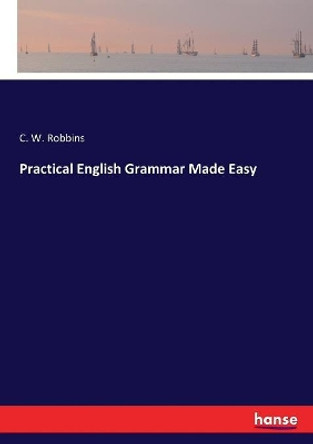 C. W. Robbins

Practical English Grammar Made Easy

hanse